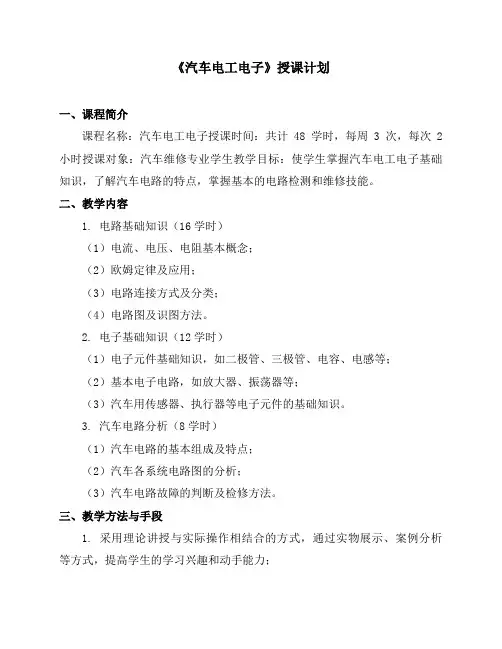 《汽车电工电子》授课计划

一、课程简介

课程名称：汽车电工电子授课时间：共计 48 学时，每周 3 次，每次 2 小时授课对象：汽车维修专业学生教学目标：使学生掌握汽车电工电子基础知识，了解汽车电路的特点，掌握基本的电路检测和维修技能。

二、教学内容

1. 电路基础知识（16 学时）

（1）电流、电压、电阻基本概念；

（2）欧姆定律及应用；

（3）电路连接方式及分类；

（4）电路图及识图方法。

2. 电子基础知识（12 学时）

（1）电子元件基础知识，如二极管、三极管、电容、电感等；

（2）基本电子电路，如放大器、振荡器等；

（3）汽车用传感器、执行器等电子元件的基础知识。

3. 汽车电路分析（8 学时）

（1）汽车电路的基本组成及特点；

（2）汽车各系统电路图的分析；

（3）汽车电路故障的判断及检修方法。

三、教学方法与手段

1. 采用理论讲授与实际操作相结合的方式，通过实物展示、案例分析等方式，提高学生的学习兴趣和动手能力；